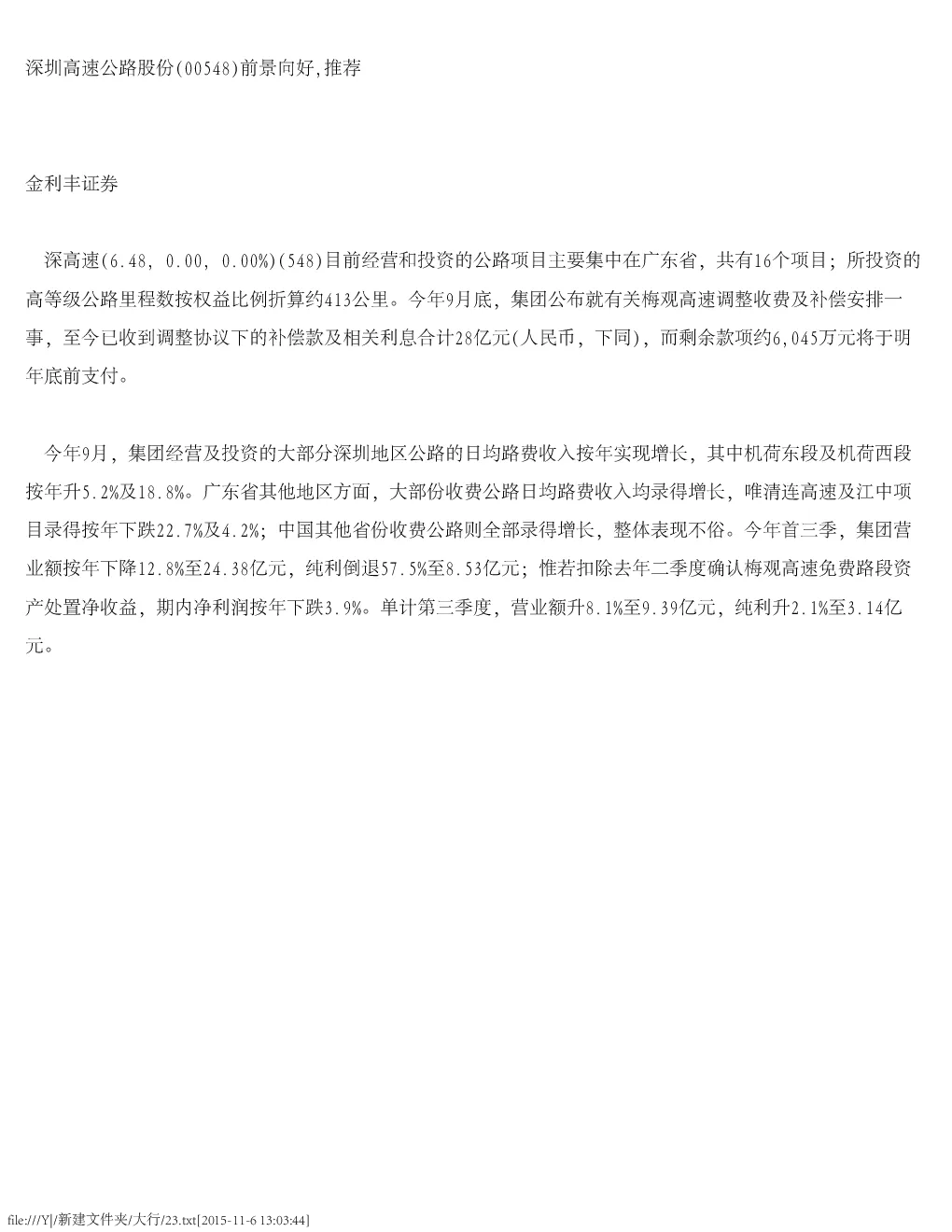 深圳高速公路股份(00548)前景向好,推荐

金利丰证券

深高速(6.48, 0.00, 0.00%)(548)目前经营和投资的公路项目主要集中在广东省，共有16个项目；所投资的高等级公路里程数按权益比例折算约413公里。今年9月底，集团公布就有关梅观高速调整收费及补偿安排一事，至今已收到调整协议下的补偿款及相关利息合计28亿元(人民币，下同)，而剩余款项约6,045万元将于明年底前支付。

今年9月，集团经营及投资的大部分深圳地区公路的日均路费收入按年实现增长，其中机荷东段及机荷西段按年升5.2%及18.8%。广东省其他地区方面，大部份收费公路日均路费收入均录得增长，唯清连高速及江中项目录得按年下跌22.7%及4.2%；中国其他省份收费公路则全部录得增长，整体表现不俗。今年首三季，集团营业额按年下降12.8%至24.38亿元，纯利倒退57.5%至8.53亿元；惟若扣除去年二季度确认梅观高速免费路段资产处置净收益，期内净利润按年下跌3.9%。单计第三季度，营业额升8.1%至9.39亿元，纯利升2.1%至3.14亿元。

file:///Y|/新建文件夹/大行/23.txt[2015-11-6 13:03:44]